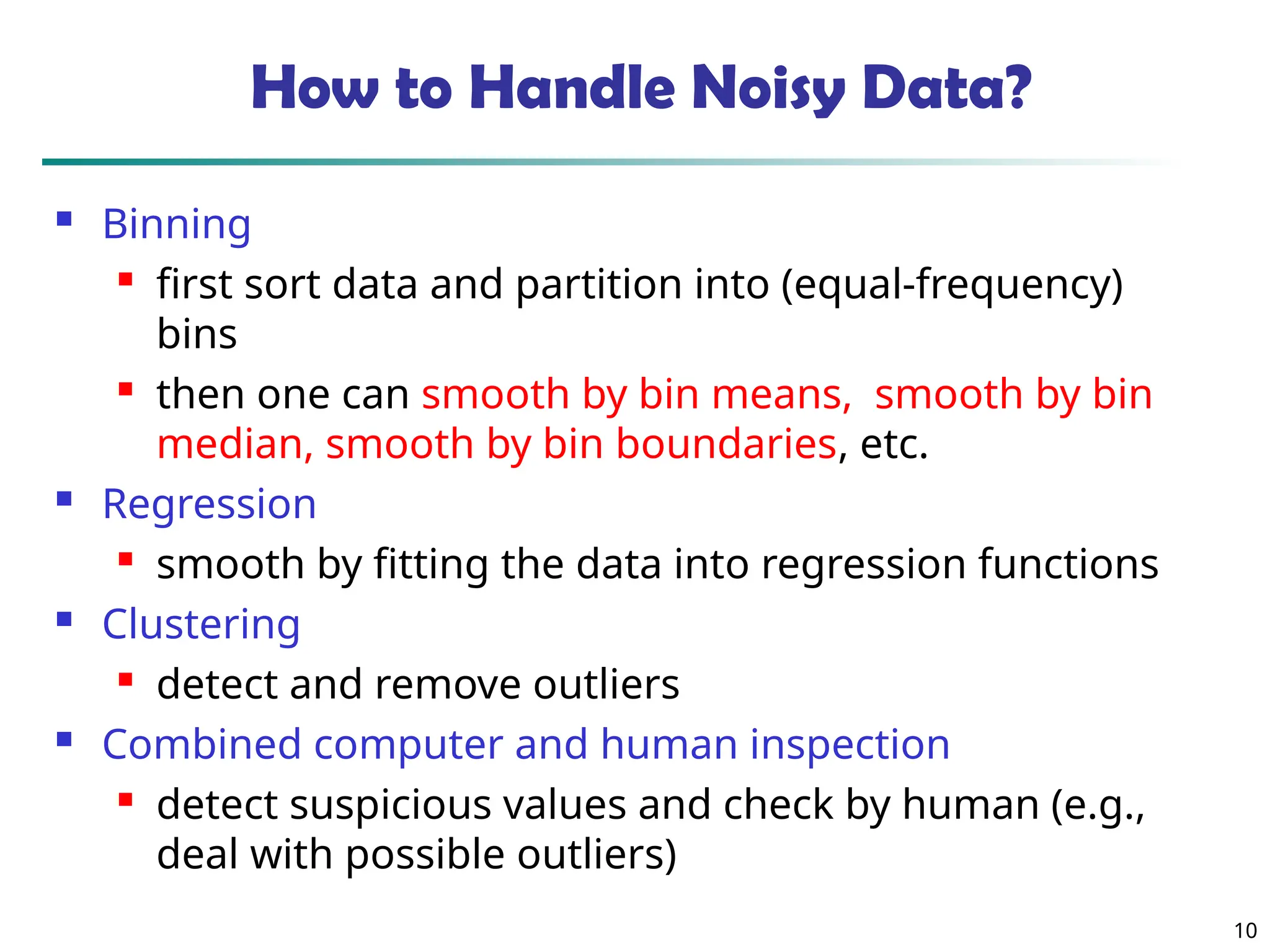 How to Handle Noisy Data?

- Binning
  - first sort data and partition into (equal-frequency) bins
  - then one can smooth by bin means,  smooth by bin median, smooth by bin boundaries, etc.
- Regression
  - smooth by fitting the data into regression functions
- Clustering
  - detect and remove outliers
- Combined computer and human inspection
  - detect suspicious values and check by human (e.g., deal with possible outliers)

10